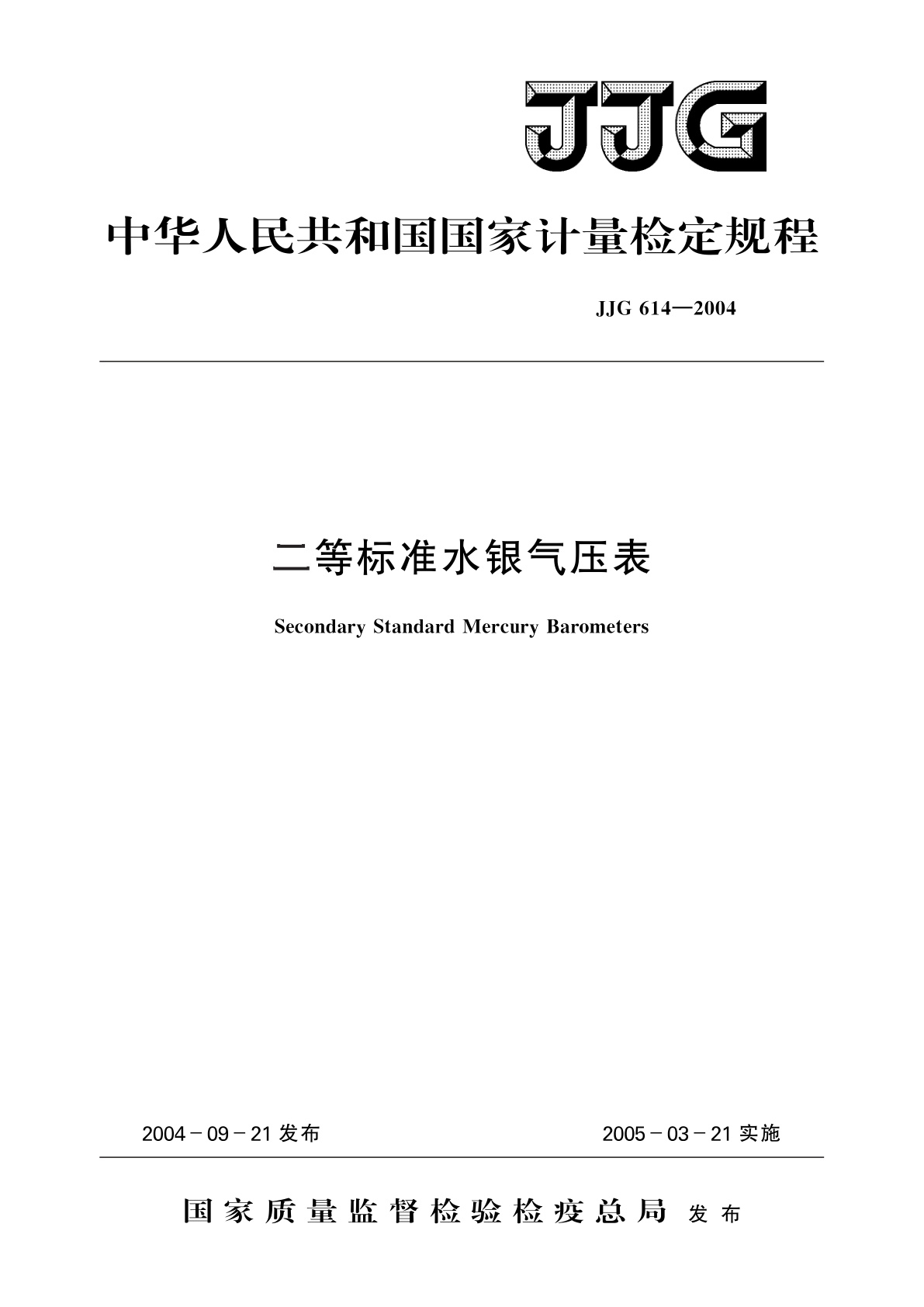 JJG

中华人民共和国国家计量检定规程

JJG 614—2004

二等标准水银气压表

Secondary Standard Mercury Barometers

2004－09－21 发布

2005－03－21 实施

国家质量监督检验检疫总局 发布